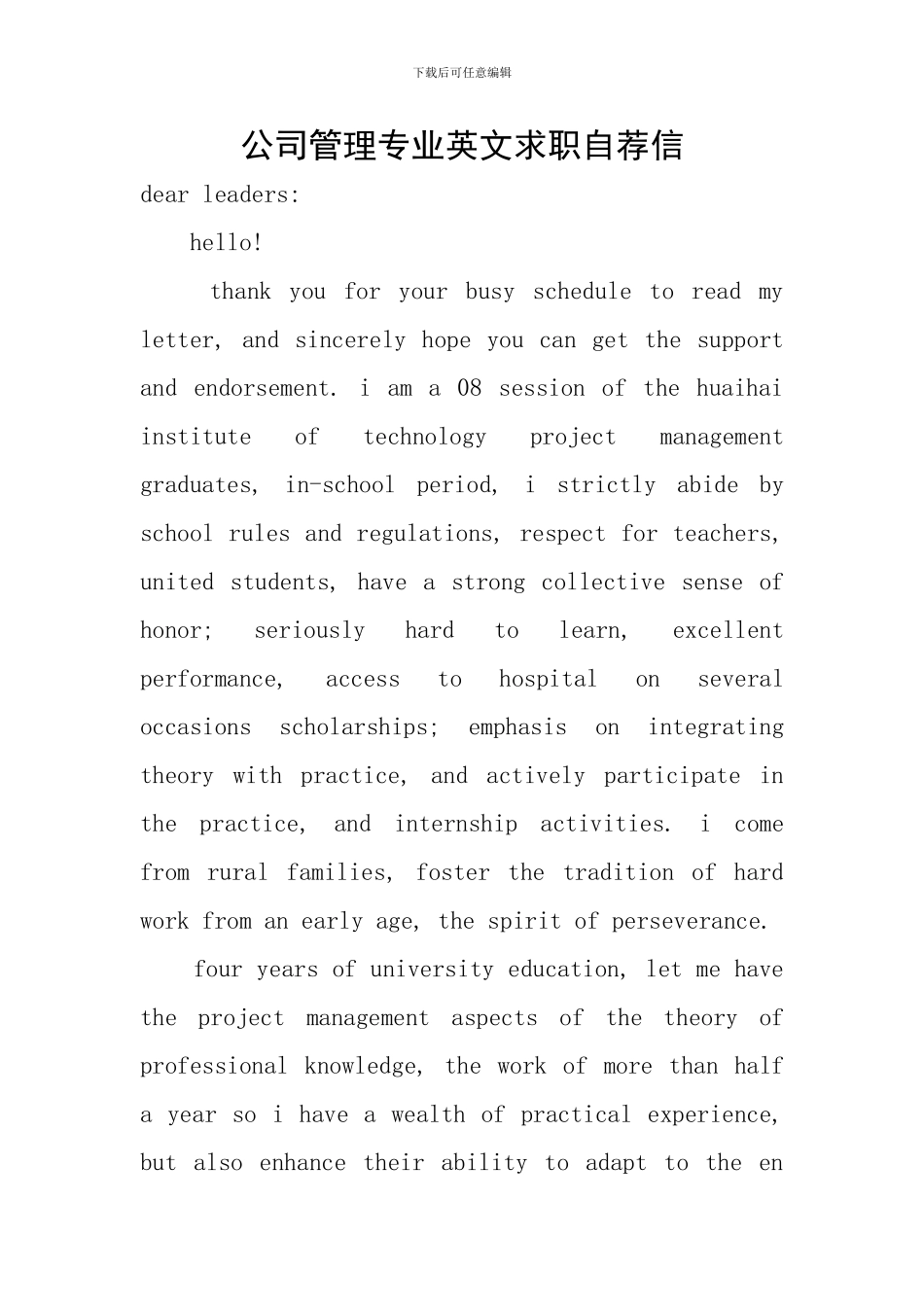 下载后可任意编辑

公司管理专业英文求职自荐信

dear leaders:

hello!

thank you for your busy schedule to read my letter, and sincerely hope you can get the support and endorsement. i am a 08 session of the huaihai institute of technology project management graduates, in-school period, i strictly abide by school rules and regulations, respect for teachers, united students, have a strong collective sense of honor; seriously hard to learn, excellent performance, access to hospital on several occasions scholarships; emphasis on integrating theory with practice, and actively participate in the practice, and internship activities. i come from rural families, foster the tradition of hard work from an early age, the spirit of perseverance.

four years of university education, let me have the project management aspects of the theory of professional knowledge, the work of more than half a year so i have a wealth of practical experience, but also enhance their ability to adapt to the en